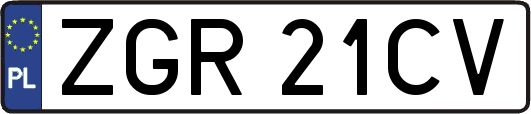 PL

ZGR 21CV